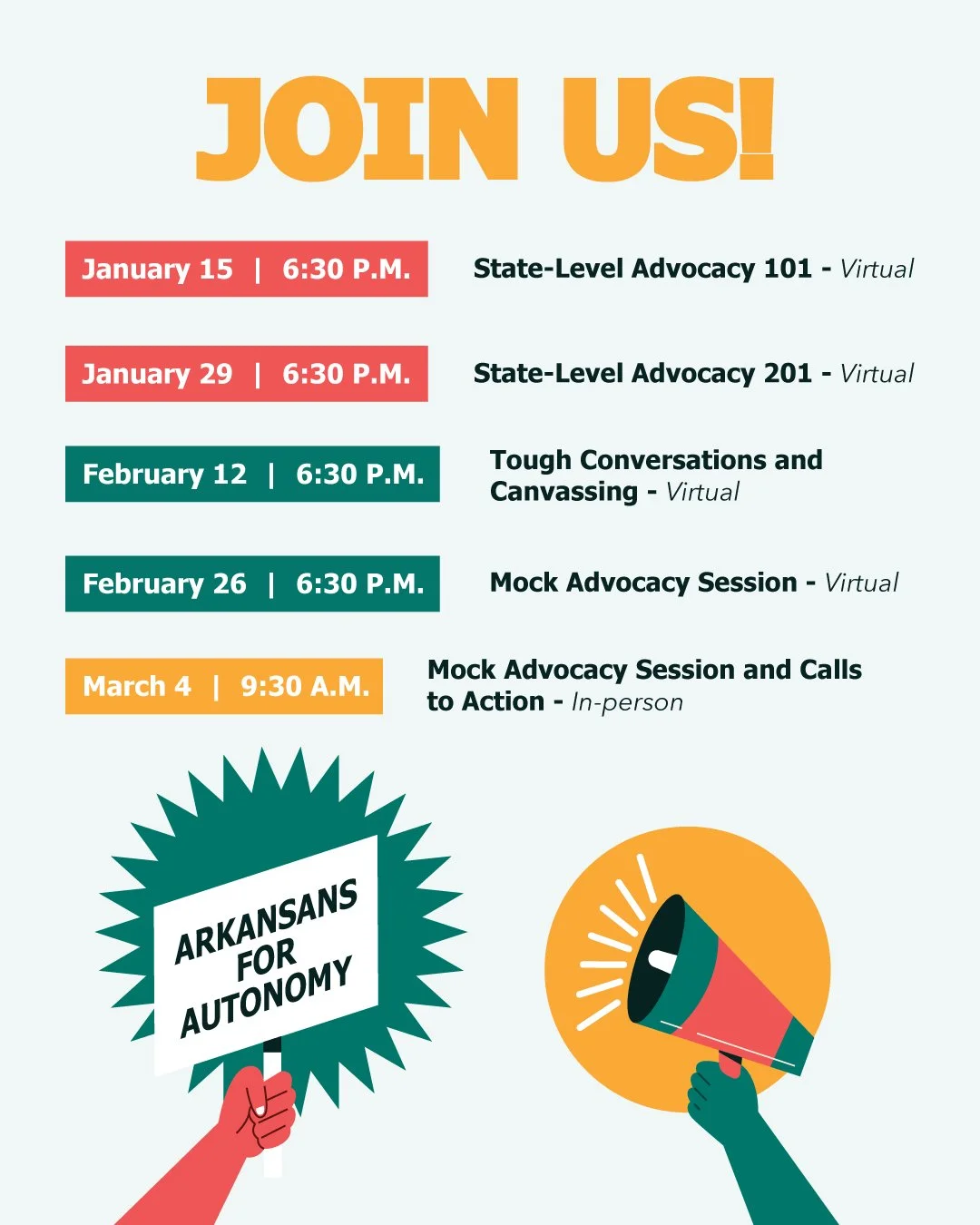 JOIN US!

January 15 | 6:30 P.M.

State-Level Advocacy 101 - Virtual

January 29 | 6:30 P.M.

State-Level Advocacy 201 - Virtual

February 12 | 6:30 P.M.

Tough Conversations and Canvassing - Virtual

February 26 | 6:30 P.M.

Mock Advocacy Session - Virtual

March 4 | 9:30 A.M.

Mock Advocacy Session and Calls to Action - In-person

ARKANSANS
FOR
AUTONOMY